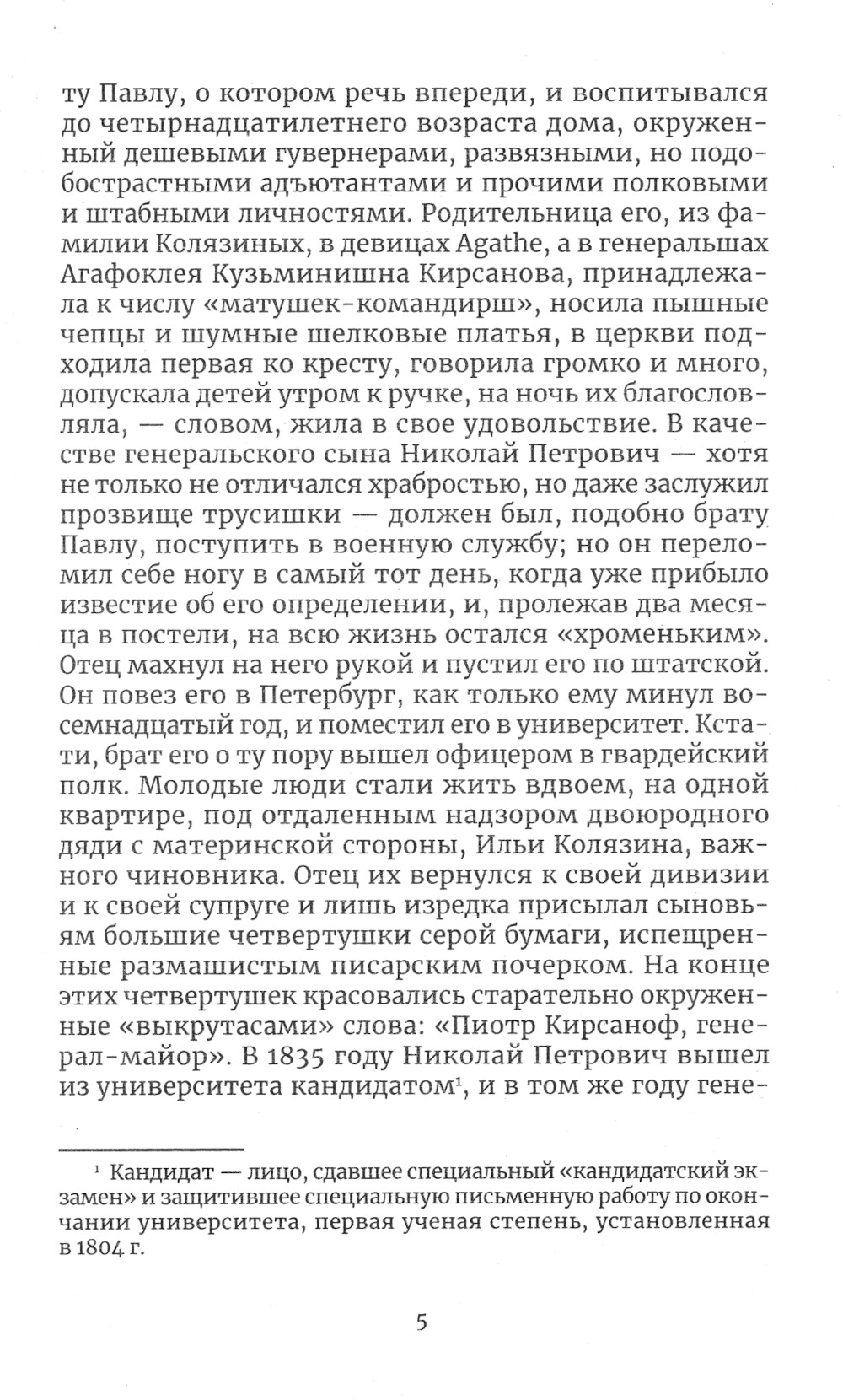 ту Павлу, о котором речь впереди, и воспитывался до четырнадцатилетнего возраста дома, окруженный дешевыми гувернерами, развязными, но подобострастными адъютантами и прочими полковыми и штабными личностями. Родительница его, из фамилии Колязиных, в девицах Agathe, а в генеральшах Агафоклея Кузьминишна Кирсанова, принадлежала к числу «матушек-командирш», носила пышные чепцы и шумные шелковые платья, в церкви подходила первая ко кресту, говорила громко и много, допускала детей утром к ручке, на ночь их благословляла, — словом, жила в свое удовольствие. В качестве генеральского сына Николай Петрович — хотя не только не отличался храбростью, но даже заслужил прозвище трусишки — должен был, подобно брату Павлу, поступить в военную службу; но он переломил себе ногу в самый тот день, когда уже прибыло известие об его определении, и, пролежав два месяца в постели, на всю жизнь остался «хроменьким». Отец махнул на него рукой и пустил его по штатской. Он повез его в Петербург, как только ему минул восемнадцатый год, и поместил его в университет. Кстати, брат его о ту пору вышел офицером в гвардейский полк. Молодые люди стали жить вдвоем, на одной квартире, под отдаленным надзором двоюродного дяди с материнской стороны, Ильи Колязина, важного чиновника. Отец их вернулся к своей дивизии и к своей супруге и лишь изредка присылал сыновьям большие четвертушки серой бумаги, испещренные размашистым писарским почерком. На конце этих четвертушек красовались старательно окруженные «выкрутасами» слова: «Пиотр Кирсаноф, генерал-майор». В 1835 году Николай Петрович вышел из университета кандидатом$^1$, и в том же году гене-

$^1$ Кандидат — лицо, сдавшее специальный «кандидатский экзамен» и защитившее специальную письменную работу по окончании университета, первая ученая степень, установленная в 1804 г.

5